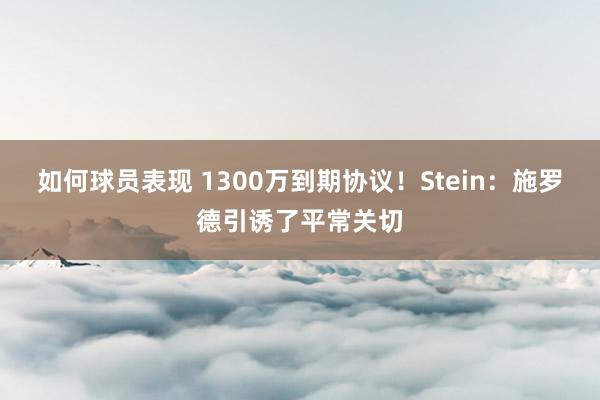 如何球员表现 1300万到期协议！Stein：施罗德引诱了平常关切